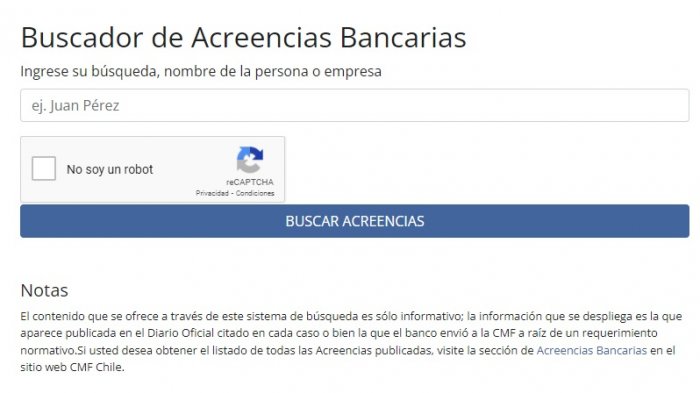 Buscador de Acreencias Bancarias

Ingrese su búsqueda, nombre de la persona o empresa

ej. Juan Pérez

No soy un robot

reCAPTCHA
Privacidad - Condiciones

BUSCAR ACREENCIAS

Notas

El contenido que se ofrece a través de este sistema de búsqueda es sólo informativo; la información que se despliega es la que aparece publicada en el Diario Oficial citado en cada caso o bien la que el banco envió a la CMF a raíz de un requerimiento normativo.Si usted desea obtener el listado de todas las Acreencias publicadas, visite la sección de Acreencias Bancarias en el sitio web CMF Chile.